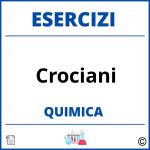 ESERCIZI

Crociani

QUIMICA

©